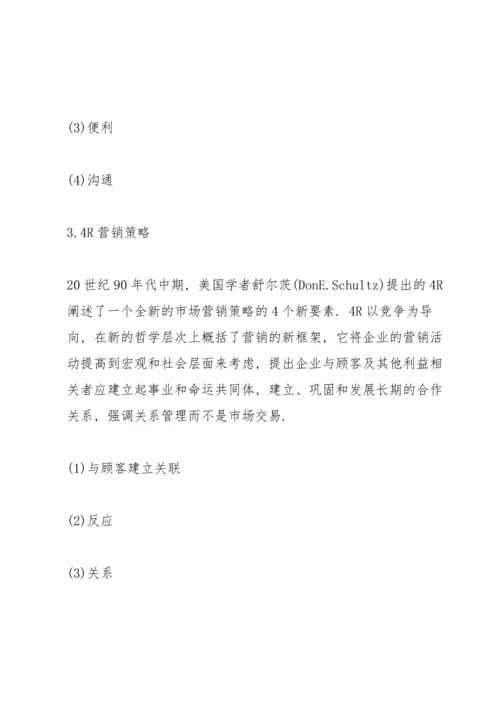 (3)便利

(4)沟通

3.4R 营销策略

20 世纪 90 年代中期，美国学者舒尔茨(DonE.Schultz)提出的 4R 阐述了一个全新的市场营销策略的 4 个新要素．4R 以竞争为导向，在新的哲学层次上概括了营销的新框架，它将企业的营销活动提高到宏观和社会层面来考虑，提出企业与顾客及其他利益相关者应建立起事业和命运共同体，建立、巩固和发展长期的合作关系，强调关系管理而不是市场交易．

(1)与顾客建立关联

(2)反应

(3)关系